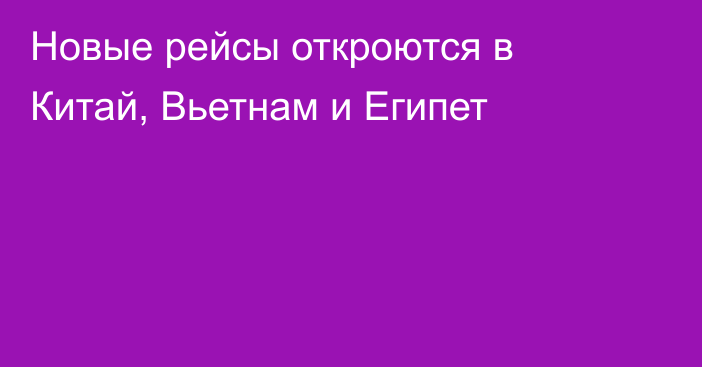 Новые рейсы откроются в Китай, Вьетнам и Египет